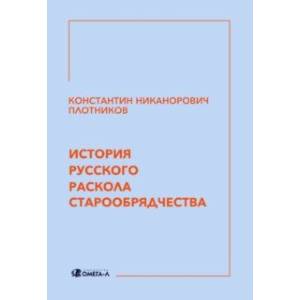 КОНСТАНТИН НИКАНОРОВИЧ ПЛОТНИКОВ

ИСТОРИЯ РУССКОГО РАСКОЛА СТАРООБРЯДЧЕСТВА

ОМЕГА-Л